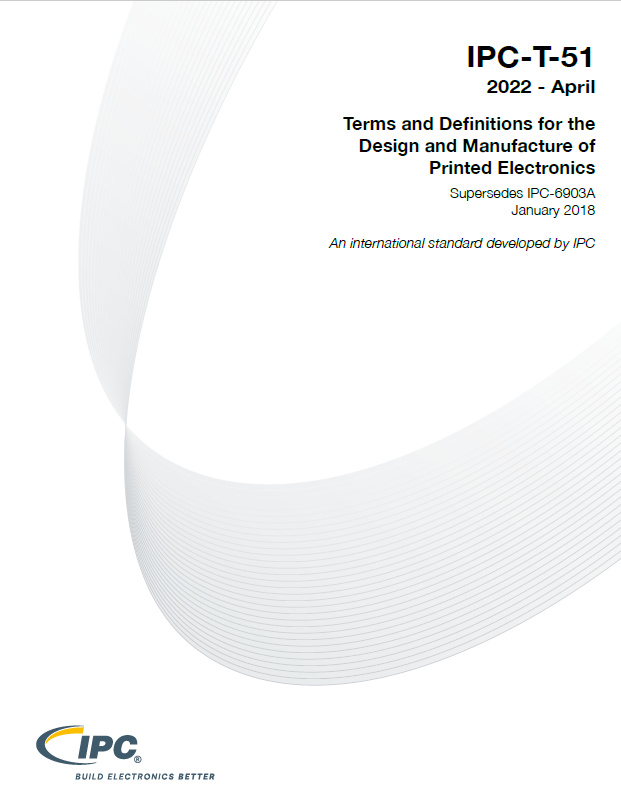 IPC-T-51
2022 - April

Terms and Definitions for the Design and Manufacture of Printed Electronics

Supersedes IPC-6903A
January 2018

An international standard developed by IPC

IPC®
BUILD ELECTRONICS BETTER